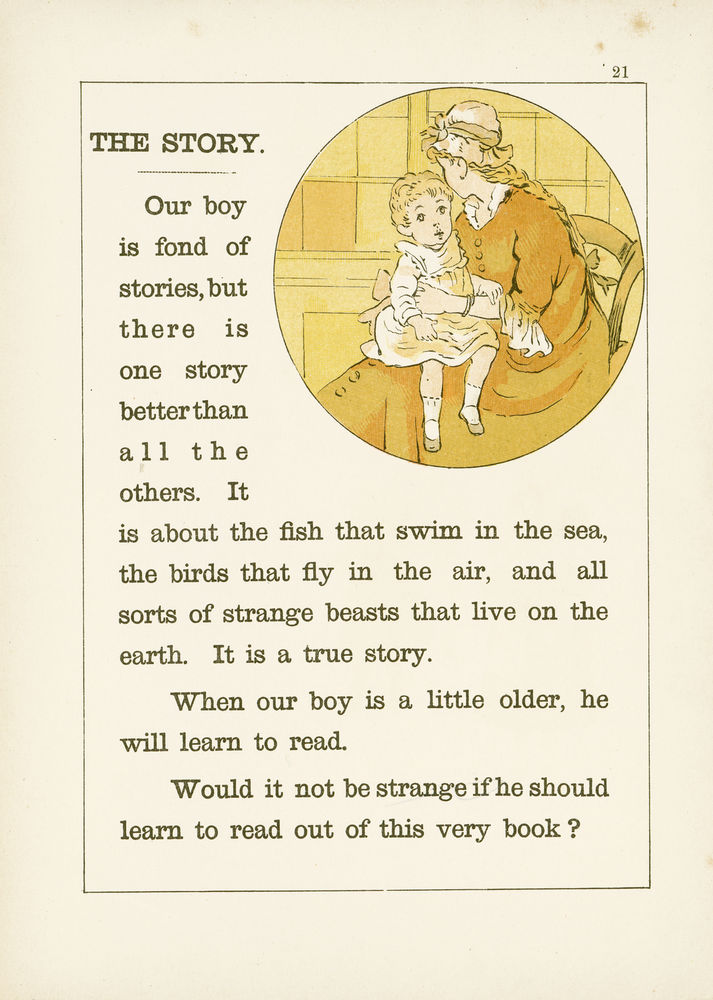 21

THE STORY.

Our boy is fond of stories, but there is one story better than all the others. It is about the fish that swim in the sea, the birds that fly in the air, and all sorts of strange beasts that live on the earth. It is a true story.

When our boy is a little older, he will learn to read.

Would it not be strange if he should learn to read out of this very book?